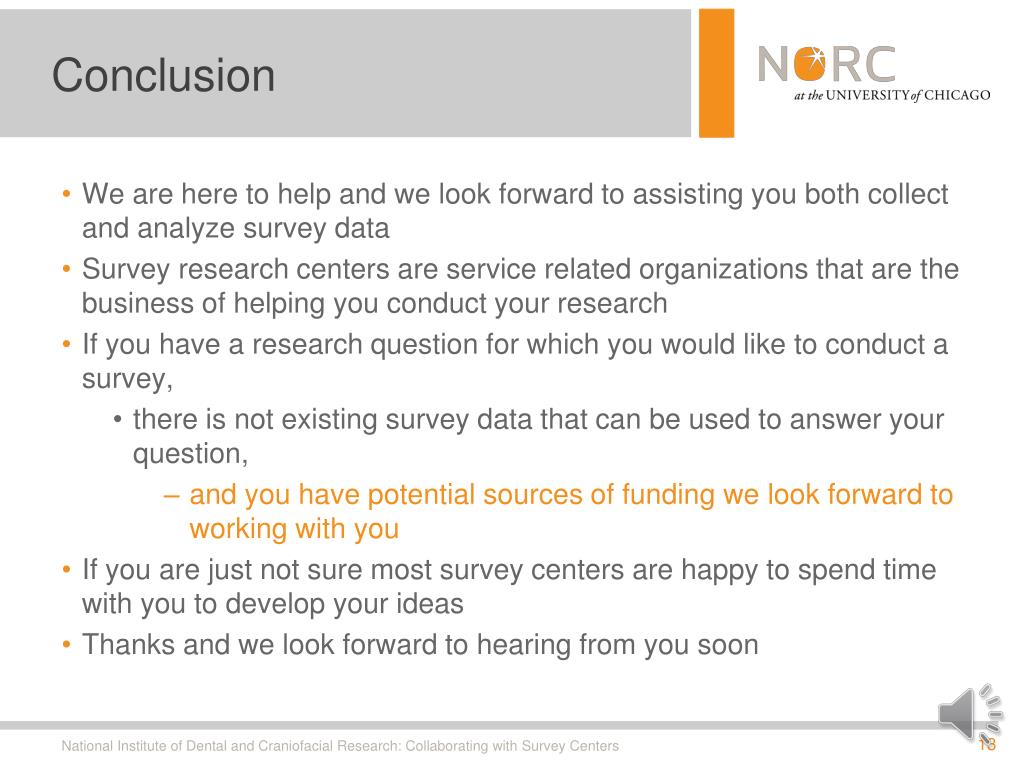 Conclusion

NORC at the UNIVERSITY of CHICAGO

• We are here to help and we look forward to assisting you both collect and analyze survey data
• Survey research centers are service related organizations that are the business of helping you conduct your research
• If you have a research question for which you would like to conduct a survey,
  • there is not existing survey data that can be used to answer your question,
    – and you have potential sources of funding we look forward to working with you
• If you are just not sure most survey centers are happy to spend time with you to develop your ideas
• Thanks and we look forward to hearing from you soon

National Institute of Dental and Craniofacial Research: Collaborating with Survey Centers

18